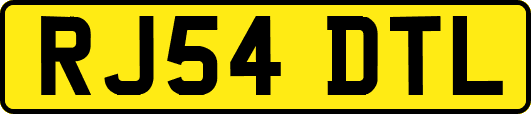 RJ54 DTL